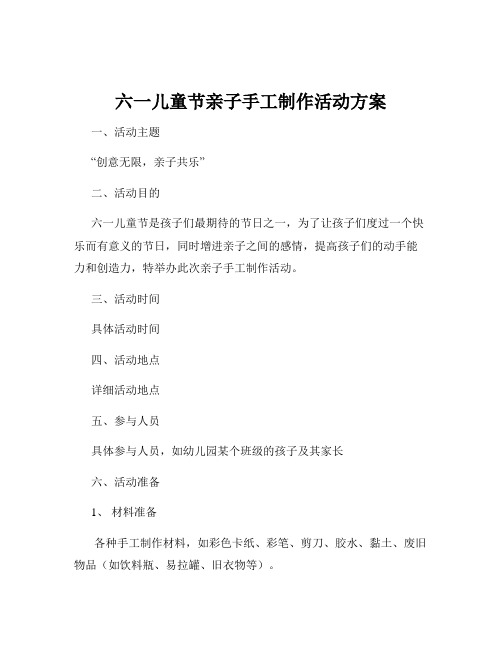 六一儿童节亲子手工制作活动方案

一、活动主题

“创意无限，亲子共乐”

二、活动目的

六一儿童节是孩子们最期待的节日之一，为了让孩子们度过一个快乐而有意义的节日，同时增进亲子之间的感情，提高孩子们的动手能力和创造力，特举办此次亲子手工制作活动。

三、活动时间

具体活动时间

四、活动地点

详细活动地点

五、参与人员

具体参与人员，如幼儿园某个班级的孩子及其家长

六、活动准备

1、 材料准备

各种手工制作材料，如彩色卡纸、彩笔、剪刀、胶水、黏土、废旧物品（如饮料瓶、易拉罐、旧衣物等）。